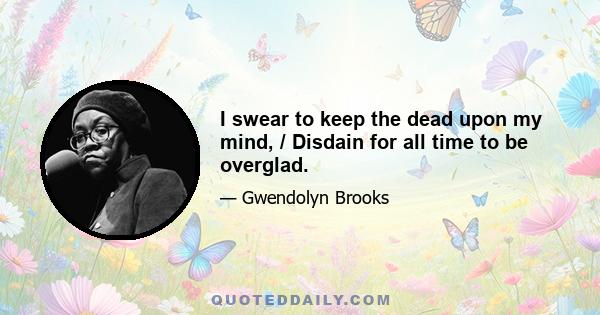 I swear to keep the dead upon my mind, / Disdain for all time to be overglad.

— Gwendolyn Brooks

QUOTEDDAILY.COM